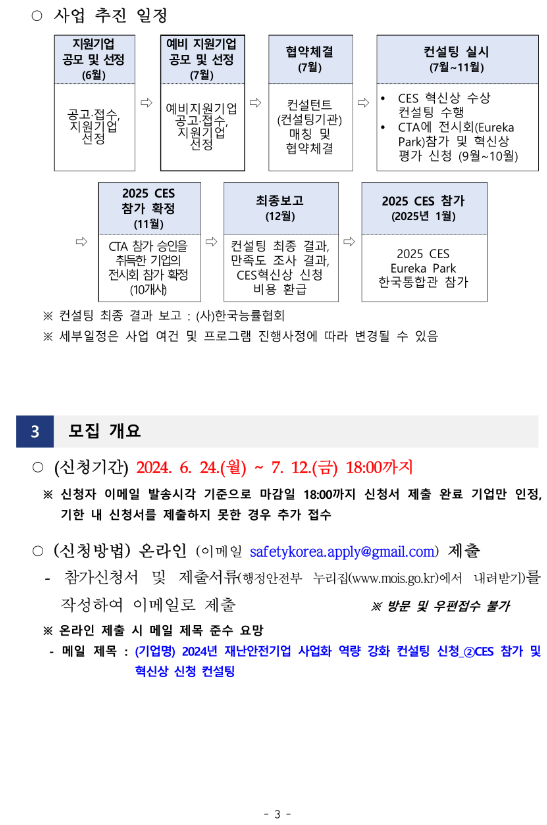 ○ 사업 추진 일정

지원기업 공모 및 선정 (6월)

공고·접수, 지원기업 선정

⇨

예비 지원기업 공모 및 선정 (7월)

예비지원기업 공고·접수, 지원기업 선정

⇨

협약체결 (7월)

컨설턴트 (컨설팅기관) 매칭 및 협약체결

⇨

컨설팅 실시 (7월~11월)

• CES 혁신상 수상 컨설팅 수행
• CTA에 전시회(Eureka Park)참가 및 혁신상 평가 신청 (9월~10월)

⇨

2025 CES 참가 확정 (11월)

CTA 참가 승인을 취득한 기업의 전시회 참가 확정 (10개사)

⇨

최종보고 (12월)

컨설팅 최종 결과, 만족도 조사 결과, CES혁신상 신청 비용 환급

⇨

2025 CES 참가 (2025년 1월)

2025 CES Eureka Park 한국통합관 참가

※ 컨설팅 최종 결과 보고 : (사)한국능률협회
※ 세부일정은 사업 여건 및 프로그램 진행사정에 따라 변경될 수 있음

3 모집 개요

○ (신청기간) 2024. 6. 24.(월) ~ 7. 12.(금) 18:00까지

※ 신청자 이메일 발송시각 기준으로 마감일 18:00까지 신청서 제출 완료 기업만 인정, 기한 내 신청서를 제출하지 못한 경우 추가 접수

○ (신청방법) 온라인 (이메일 safetykorea.apply@gmail.com) 제출

- 참가신청서 및 제출서류(행정안전부 누리집(www.mois.go.kr)에서 내려받기)를 작성하여 이메일로 제출 ※ 방문 및 우편접수 불가

※ 온라인 제출 시 메일 제목 준수 요망
- 메일 제목 : (기업명) 2024년 재난안전기업 사업화 역량 강화 컨설팅 신청_②CES 참가 및 혁신상 신청 컨설팅

- 3 -